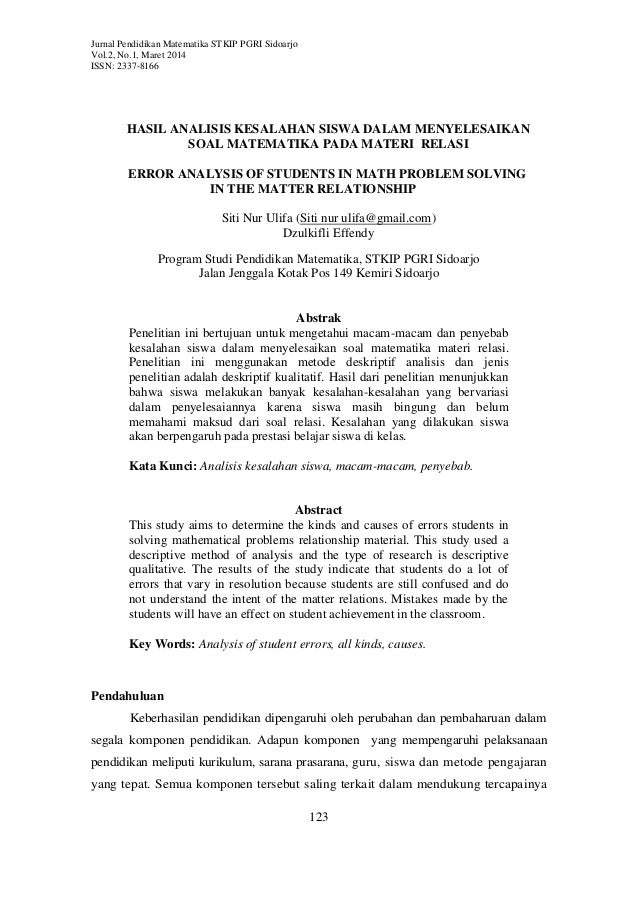 Jurnal Pendidikan Matematika STKIP PGRI Sidoarjo
Vol.2, No.1, Maret 2014
ISSN: 2337-8166

HASIL ANALISIS KESALAHAN SISWA DALAM MENYELESAIKAN SOAL MATEMATIKA PADA MATERI RELASI

ERROR ANALYSIS OF STUDENTS IN MATH PROBLEM SOLVING IN THE MATTER RELATIONSHIP

Siti Nur Ulifa (Siti nur ulifa@gmail.com)
Dzulkifli Effendy

Program Studi Pendidikan Matematika, STKIP PGRI Sidoarjo
Jalan Jenggala Kotak Pos 149 Kemiri Sidoarjo

Abstrak
Penelitian ini bertujuan untuk mengetahui macam-macam dan penyebab kesalahan siswa dalam menyelesaikan soal matematika materi relasi. Penelitian ini menggunakan metode deskriptif analisis dan jenis penelitian adalah deskriptif kualitatif. Hasil dari penelitian menunjukkan bahwa siswa melakukan banyak kesalahan-kesalahan yang bervariasi dalam penyelesaiannya karena siswa masih bingung dan belum memahami maksud dari soal relasi. Kesalahan yang dilakukan siswa akan berpengaruh pada prestasi belajar siswa di kelas.

Kata Kunci: Analisis kesalahan siswa, macam-macam, penyebab.

Abstract
This study aims to determine the kinds and causes of errors students in solving mathematical problems relationship material. This study used a descriptive method of analysis and the type of research is descriptive qualitative. The results of the study indicate that students do a lot of errors that vary in resolution because students are still confused and do not understand the intent of the matter relations. Mistakes made by the students will have an effect on student achievement in the classroom.

Key Words: Analysis of student errors, all kinds, causes.

Pendahuluan

Keberhasilan pendidikan dipengaruhi oleh perubahan dan pembaharuan dalam segala komponen pendidikan. Adapun komponen yang mempengaruhi pelaksanaan pendidikan meliputi kurikulum, sarana prasarana, guru, siswa dan metode pengajaran yang tepat. Semua komponen tersebut saling terkait dalam mendukung tercapainya

123